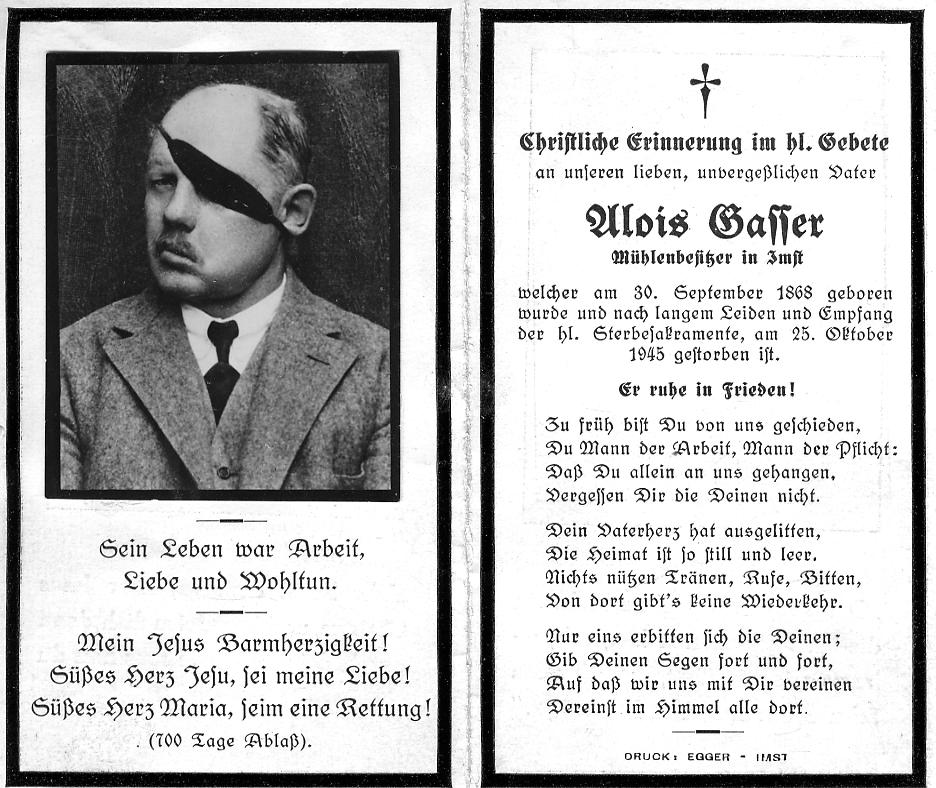 Sein Leben war Arbeit, Liebe und Wohltun.

Mein Jesus Barmherzigkeit! Süßes Herz Jesu, sei meine Liebe! Süßes Herz Maria, seim eine Rettung! (700 Tage Ablaß).

Christliche Erinnerung im hl. Gebete an unseren lieben, unvergeßlichen Vater

Alois Gasser

Mühlenbesitzer in Imst

welcher am 30. September 1868 geboren wurde und nach langem Leiden und Empfang der hl. Sterbesakramente, am 25. Oktober 1945 gestorben ist.

Er ruhe in Frieden!

Zu früh bist Du von uns geschieden,
Du Mann der Arbeit, Mann der Pflicht:
Daß Du allein an uns gehangen,
Vergessen Dir die Deinen nicht.

Dein Vaterherz hat ausgelitten,
Die Heimat ist so still und leer.
Nichts nützen Tränen, Rufe, Bitten,
Von dort gibt's keine Wiederkehr.

Nur eins erbitten sich die Deinen;
Gib Deinen Segen fort und fort,
Auf daß wir uns mit Dir vereinen
Dereinst im Himmel alle dort.

DRUCK: EGGER - IMST